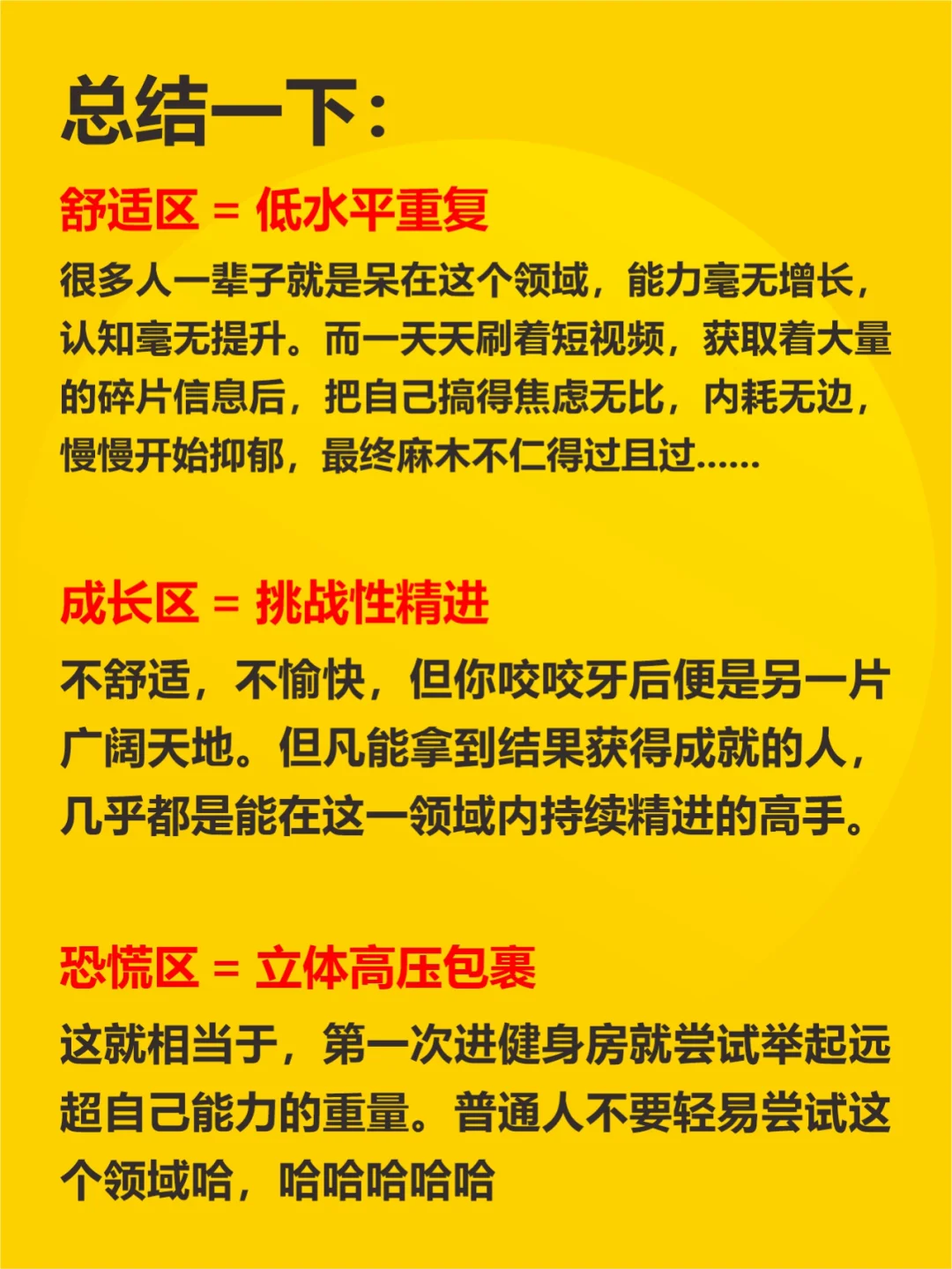 总结一下：

舒适区 = 低水平重复

很多人一辈子就是呆在这个领域，能力毫无增长，认知毫无提升。而一天天刷着短视频，获取着大量的碎片信息后，把自己搞得焦虑无比，内耗无边，慢慢开始抑郁，最终麻木不仁得过且过......

成长区 = 挑战性精进

不舒适，不愉快，但你咬咬牙后便是另一片广阔天地。但凡能拿到结果获得成就的人，几乎都是能在这一领域内持续精进的高手。

恐慌区 = 立体高压包裹

这就相当于，第一次进健身房就尝试举起远超自己能力的重量。普通人不要轻易尝试这个领域哈，哈哈哈哈哈